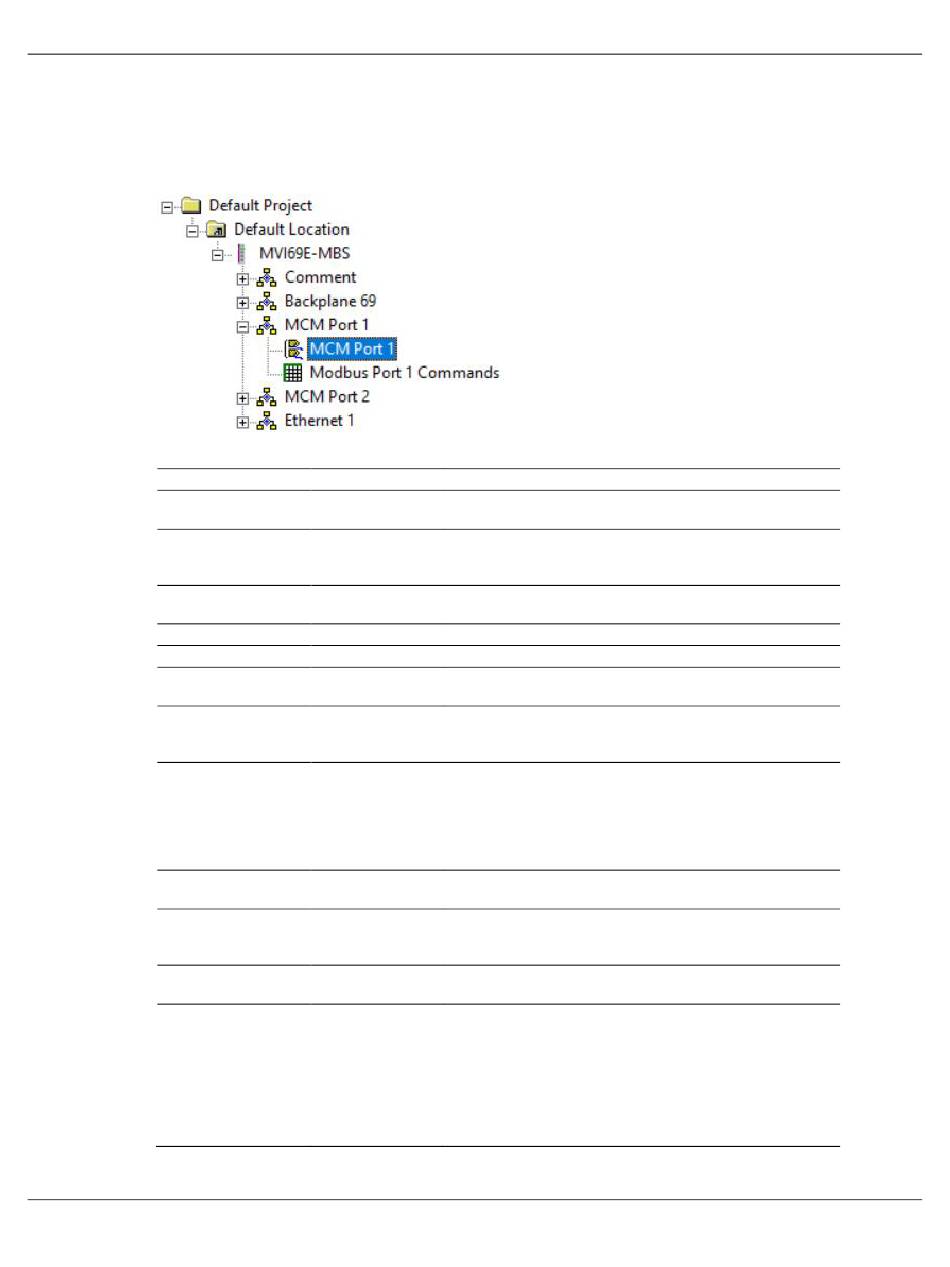 Default Project
Default Location
MVI69E-MBS
Comment
Backplane 69
MCM Port 1
MCM Port 1
Modbus Port 1 Commands
MCM Port 2
Ethernet 1